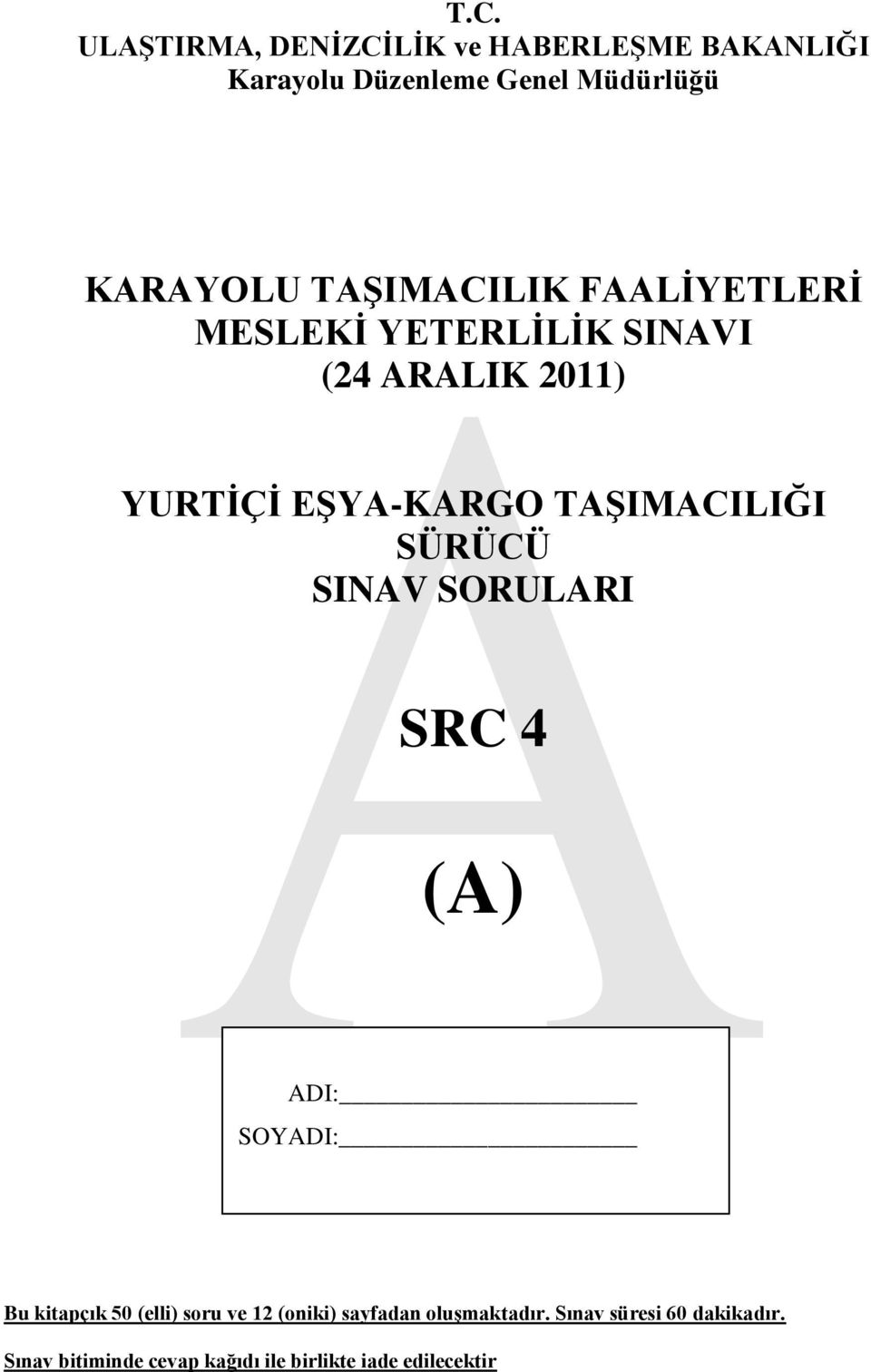 T.C.
ULAŞTIRMA, DENİZCİLİK ve HABERLEŞME BAKANLIĞI
Karayolu Düzenleme Genel Müdürlüğü

KARAYOLU TAŞIMACILIK FAALİYETLERİ
MESLEKİ YETERLİLİK SINAVI
(24 ARALIK 2011)

YURTİÇİ EŞYA-KARGO TAŞIMACILIĞI
SÜRÜCÜ
SINAV SORULARI

SRC 4

(A)

A

ADI:
SOYADI:

Bu kitapçık 50 (elli) soru ve 12 (oniki) sayfadan oluşmaktadır. Sınav süresi 60 dakikadır.

Sınav bitiminde cevap kağıdı ile birlikte iade edilecektir